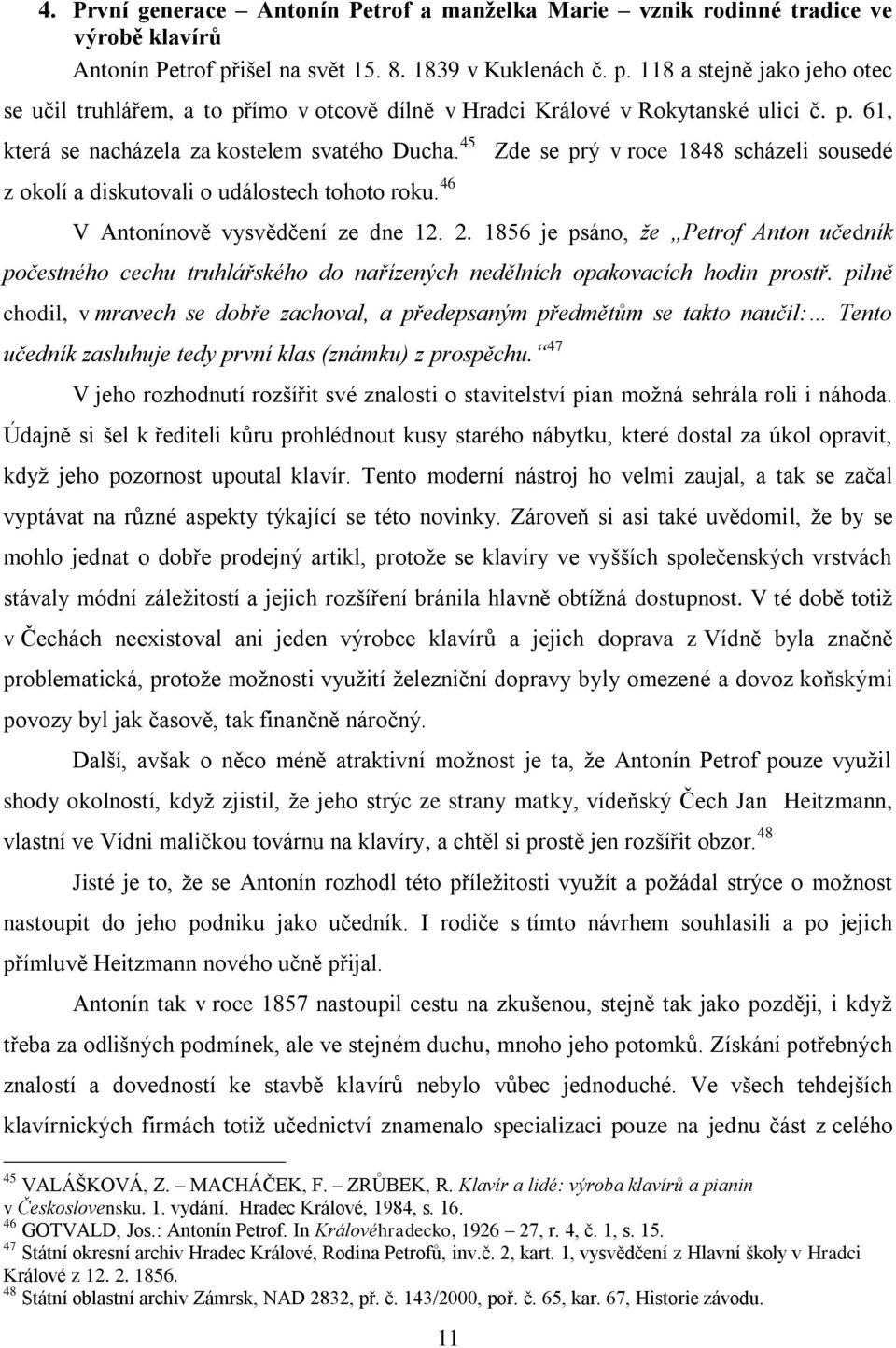 4. První generace – Antonín Petrof a manželka Marie – vznik rodinné tradice ve výrobě klavírů

Antonín Petrof přišel na svět 15. 8. 1839 v Kuklenách č. p. 118 a stejně jako jeho otec se učil truhlářem, a to přímo v otcově dílně v Hradci Králové v Rokytanské ulici č. p. 61, která se nacházela za kostelem svatého Ducha.$^{45}$ Zde se prý v roce 1848 scházeli sousedé z okolí a diskutovali o událostech tohoto roku.$^{46}$

V Antonínově vysvědčení ze dne 12. 2. 1856 je psáno, že „Petrof Anton učedník počestného cechu truhlářského do nařízených nedělních opakovacích hodin prostř. pilně chodil, v mravech se dobře zachoval, a předepsaným předmětům se takto naučil:… Tento učedník zasluhuje tedy první klas (známku) z prospěchu.“$^{47}$

V jeho rozhodnutí rozšířit své znalosti o stavitelství pian možná sehrála roli i náhoda. Údajně si šel k řediteli kůru prohlédnout kusy starého nábytku, které dostal za úkol opravit, když jeho pozornost upoutal klavír. Tento moderní nástroj ho velmi zaujal, a tak se začal vyptávat na různé aspekty týkající se této novinky. Zároveň si asi také uvědomil, že by se mohlo jednat o dobře prodejný artikl, protože se klavíry ve vyšších společenských vrstvách stávaly módní záležitostí a jejich rozšíření bránila hlavně obtížná dostupnost. V té době totiž v Čechách neexistoval ani jeden výrobce klavírů a jejich doprava z Vídně byla značně problematická, protože možnosti využití železniční dopravy byly omezené a dovoz koňskými povozy byl jak časově, tak finančně náročný.

Další, avšak o něco méně atraktivní možnost je ta, že Antonín Petrof pouze využil shody okolností, když zjistil, že jeho strýc ze strany matky, vídeňský Čech Jan Heitzmann, vlastní ve Vídni maličkou továrnu na klavíry, a chtěl si prostě jen rozšířit obzor.$^{48}$

Jisté je to, že se Antonín rozhodl této příležitosti využít a požádal strýce o možnost nastoupit do jeho podniku jako učedník. I rodiče s tímto návrhem souhlasili a po jejich přímluvě Heitzmann nového učně přijal.

Antonín tak v roce 1857 nastoupil cestu na zkušenou, stejně tak jako později, i když třeba za odlišných podmínek, ale ve stejném duchu, mnoho jeho potomků. Získání potřebných znalostí a dovedností ke stavbě klavírů nebylo vůbec jednoduché. Ve všech tehdejších klavírnických firmách totiž učednictví znamenalo specializaci pouze na jednu část z celého

$^{45}$ VALÁŠKOVÁ, Z. – MACHÁČEK, F. – ZRŮBEK, R. Klavír a lidé: výroba klavírů a pianin v Československu. 1. vydání. Hradec Králové, 1984, s. 16.
$^{46}$ GOTVALD, Jos.: Antonín Petrof. In Královéhradecko, 1926 – 27, r. 4, č. 1, s. 15.
$^{47}$ Státní okresní archiv Hradec Králové, Rodina Petrofů, inv.č. 2, kart. 1, vysvědčení z Hlavní školy v Hradci Králové z 12. 2. 1856.
$^{48}$ Státní oblastní archiv Zámrsk, NAD 2832, př. č. 143/2000, poř. č. 65, kar. 67, Historie závodu.

11